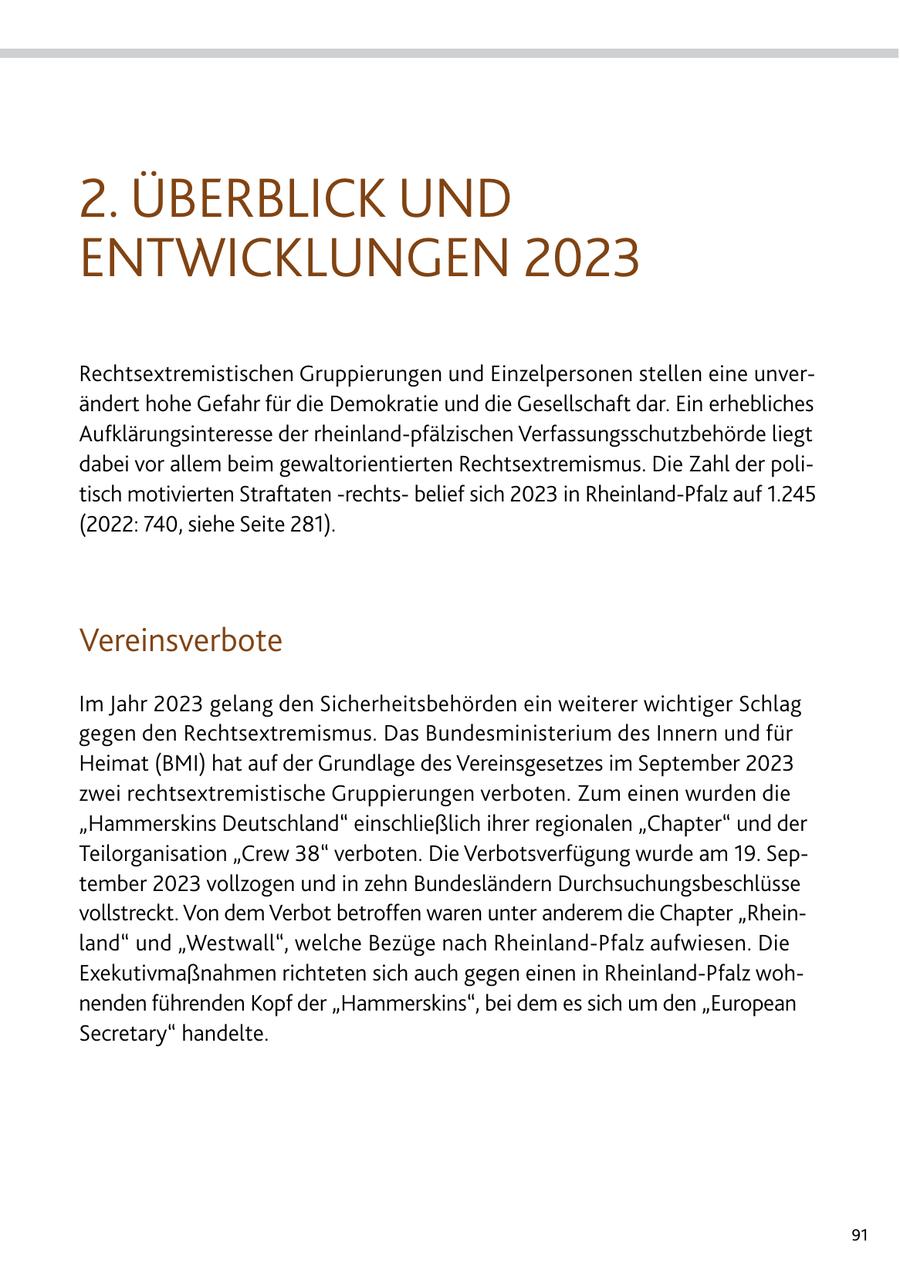 2. ÜBERBLICK UND ENTWICKLUNGEN 2023

Rechtsextremistischen Gruppierungen und Einzelpersonen stellen eine unverändert hohe Gefahr für die Demokratie und die Gesellschaft dar. Ein erhebliches Aufklärungsinteresse der rheinland-pfälzischen Verfassungsschutzbehörde liegt dabei vor allem beim gewaltorientierten Rechtsextremismus. Die Zahl der politisch motivierten Straftaten -rechts- belief sich 2023 in Rheinland-Pfalz auf 1.245 (2022: 740, siehe Seite 281).

Vereinsverbote

Im Jahr 2023 gelang den Sicherheitsbehörden ein weiterer wichtiger Schlag gegen den Rechtsextremismus. Das Bundesministerium des Innern und für Heimat (BMI) hat auf der Grundlage des Vereinsgesetzes im September 2023 zwei rechtsextremistische Gruppierungen verboten. Zum einen wurden die „Hammerskins Deutschland“ einschließlich ihrer regionalen „Chapter“ und der Teilorganisation „Crew 38“ verboten. Die Verbotsverfügung wurde am 19. September 2023 vollzogen und in zehn Bundesländern Durchsuchungsbeschlüsse vollstreckt. Von dem Verbot betroffen waren unter anderem die Chapter „Rheinland“ und „Westwall“, welche Bezüge nach Rheinland-Pfalz aufwiesen. Die Exekutivmaßnahmen richteten sich auch gegen einen in Rheinland-Pfalz wohnenden führenden Kopf der „Hammerskins“, bei dem es sich um den „European Secretary“ handelte.

91